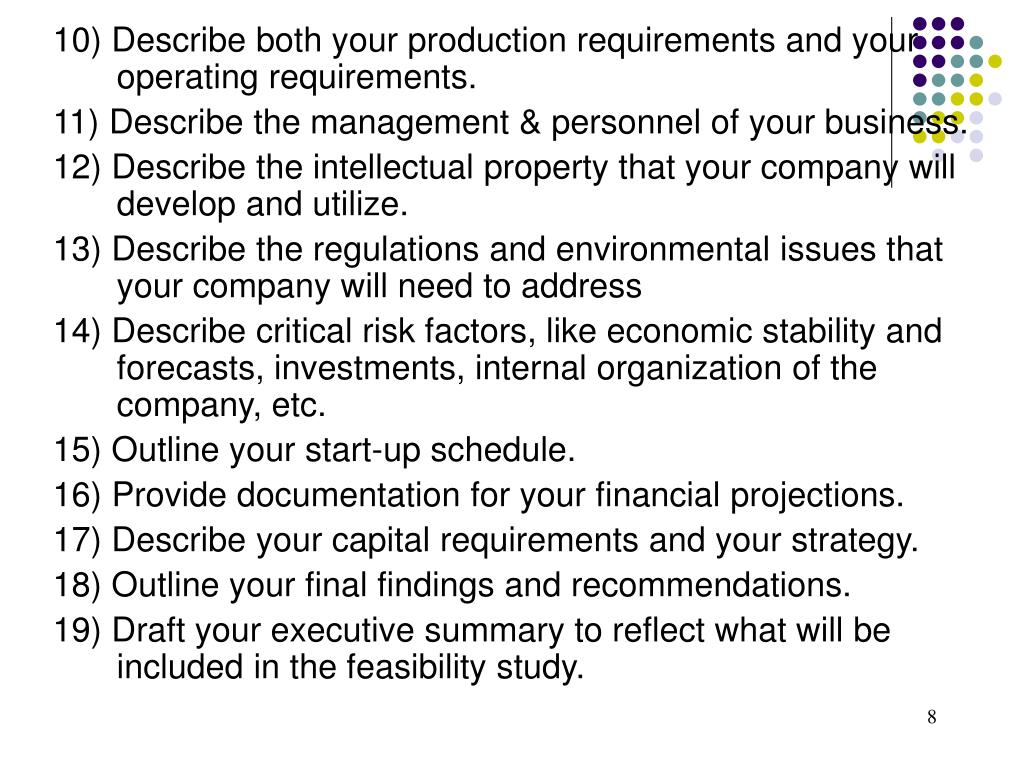 10) Describe both your production requirements and your operating requirements.

11) Describe the management & personnel of your business.

12) Describe the intellectual property that your company will develop and utilize.

13) Describe the regulations and environmental issues that your company will need to address

14) Describe critical risk factors, like economic stability and forecasts, investments, internal organization of the company, etc.

15) Outline your start-up schedule.

16) Provide documentation for your financial projections.

17) Describe your capital requirements and your strategy.

18) Outline your final findings and recommendations.

19) Draft your executive summary to reflect what will be included in the feasibility study.

8